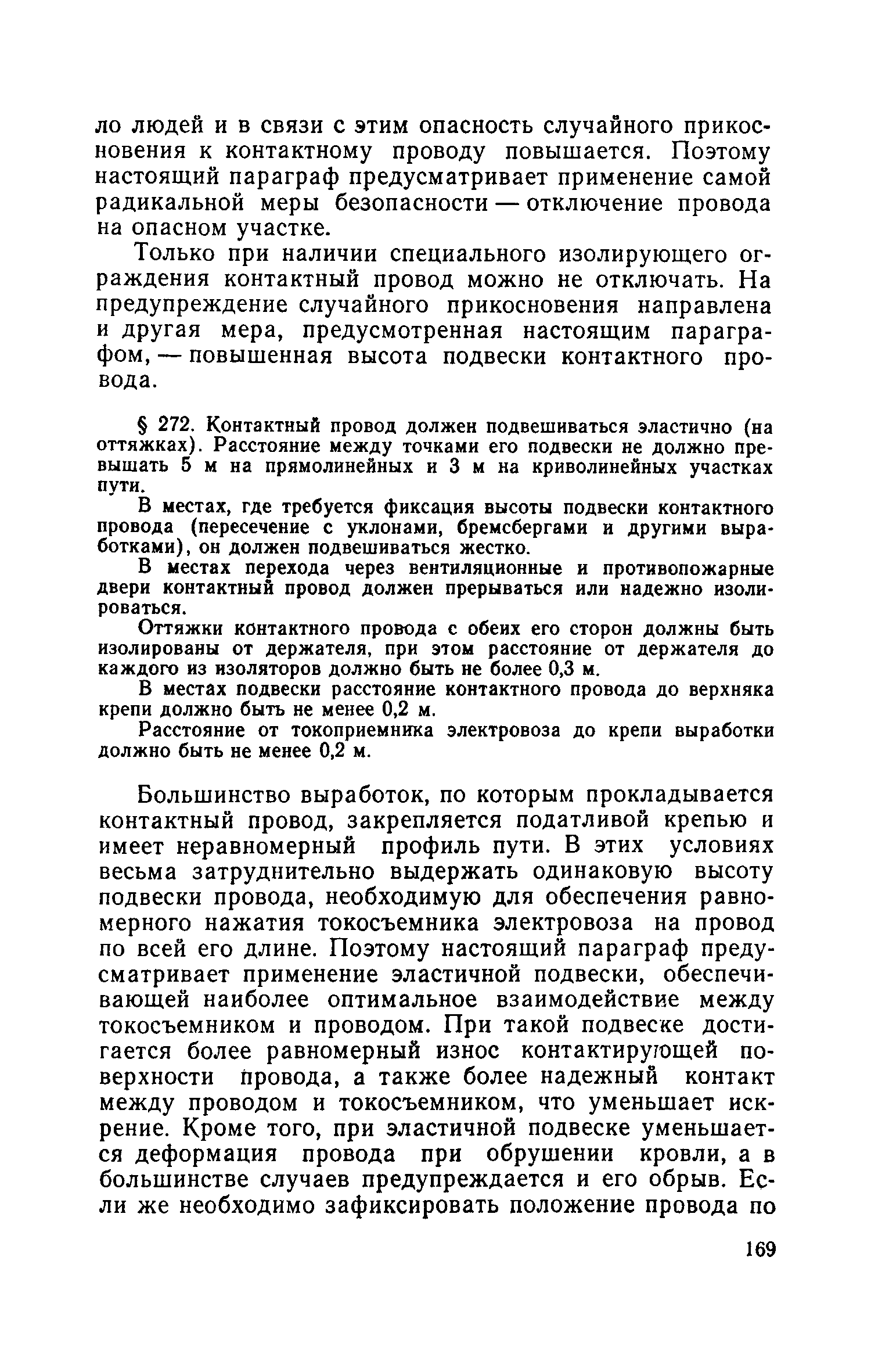 ло людей и в связи с этим опасность случайного прикосновения к контактному проводу повышается. Поэтому настоящий параграф предусматривает применение самой радикальной меры безопасности — отключение провода на опасном участке.

Только при наличии специального изолирующего ограждения контактный провод можно не отключать. На предупреждение случайного прикосновения направлена и другая мера, предусмотренная настоящим параграфом, — повышенная высота подвески контактного провода.

§ 272. Контактный провод должен подвешиваться эластично (на оттяжках). Расстояние между точками его подвески не должно превышать 5 м на прямолинейных и 3 м на криволинейных участках пути.

В местах, где требуется фиксация высоты подвески контактного провода (пересечение с уклонами, бремсбергами и другими выработками), он должен подвешиваться жестко.

В местах перехода через вентиляционные и противопожарные двери контактный провод должен прерываться или надежно изолироваться.

Оттяжки контактного провода с обеих его сторон должны быть изолированы от держателя, при этом расстояние от держателя до каждого из изоляторов должно быть не более 0,3 м.

В местах подвески расстояние контактного провода до верхняка крепи должно быть не менее 0,2 м.

Расстояние от токоприемника электровоза до крепи выработки должно быть не менее 0,2 м.

Большинство выработок, по которым прокладывается контактный провод, закрепляется податливой крепью и имеет неравномерный профиль пути. В этих условиях весьма затруднительно выдержать одинаковую высоту подвески провода, необходимую для обеспечения равномерного нажатия токосъемника электровоза на провод по всей его длине. Поэтому настоящий параграф предусматривает применение эластичной подвески, обеспечивающей наиболее оптимальное взаимодействие между токосъемником и проводом. При такой подвеске достигается более равномерный износ контактирующей поверхности провода, а также более надежный контакт между проводом и токосъемником, что уменьшает искрение. Кроме того, при эластичной подвеске уменьшается деформация провода при обрушении кровли, а в большинстве случаев предупреждается и его обрыв. Если же необходимо зафиксировать положение провода по

169